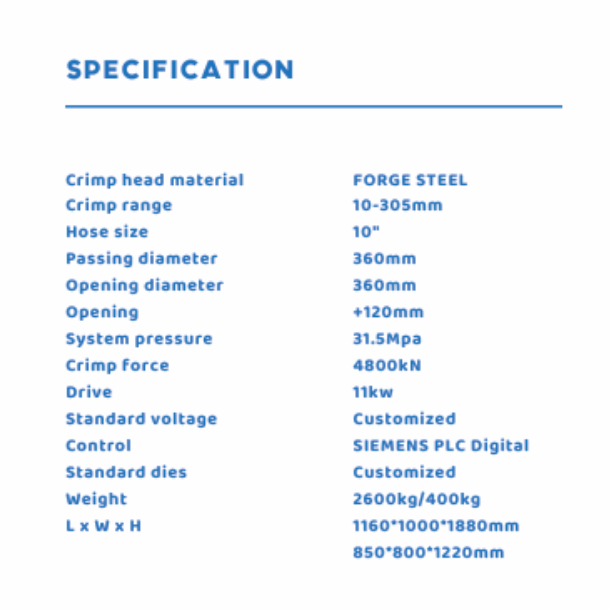 SPECIFICATION

Crimp head material FORGE STEEL
Crimp range 10-305mm
Hose size 10"
Passing diameter 360mm
Opening diameter 360mm
Opening +120mm
System pressure 31.5Mpa
Crimp force 4800kN
Drive 11kw
Standard voltage Customized
Control SIEMENS PLC Digital
Standard dies Customized
Weight 2600kg/400kg
L x W x H 1160*1000*1880mm
850*800*1220mm